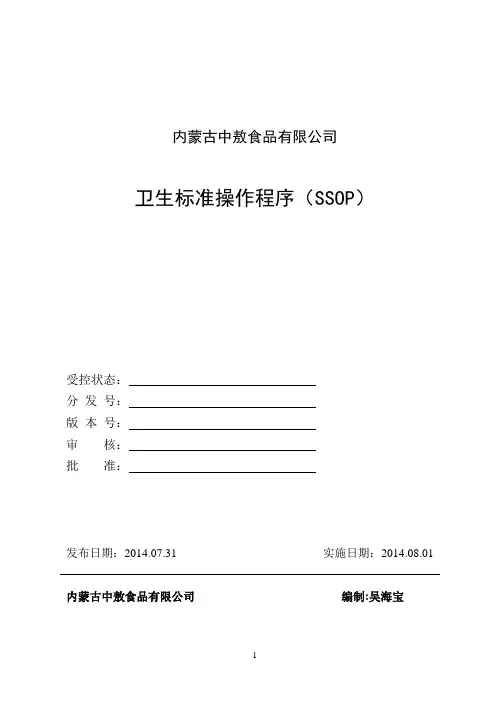 内蒙古中敖食品有限公司

卫生标准操作程序（SSOP）

受控状态：
分 发 号：
版 本 号：
审　　核：
批　　准：

发布日期：2014.07.31　　　　实施日期：2014.08.01

内蒙古中敖食品有限公司　　　　编制:吴海宝

1